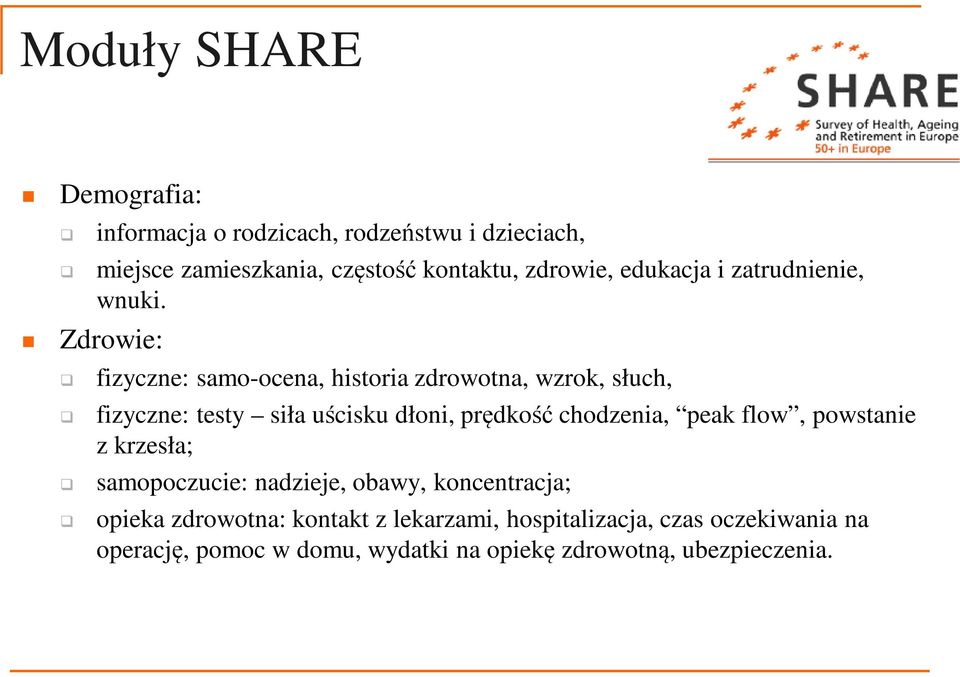 Moduły SHARE

SHARE
Survey of Health, Ageing and Retirement in Europe
50+ in Europe

Demografia:
informacja o rodzicach, rodzeństwu i dzieciach,
miejsce zamieszkania, częstość kontaktu, zdrowie, edukacja i zatrudnienie, wnuki.

Zdrowie:
fizyczne: samo-ocena, historia zdrowotna, wzrok, słuch,
fizyczne: testy – siła uścisku dłoni, prędkość chodzenia, “peak flow”, powstanie z krzesła;
samopoczucie: nadzieje, obawy, koncentracja;
opieka zdrowotna: kontakt z lekarzami, hospitalizacja, czas oczekiwania na operację, pomoc w domu, wydatki na opiekę zdrowotną, ubezpieczenia.